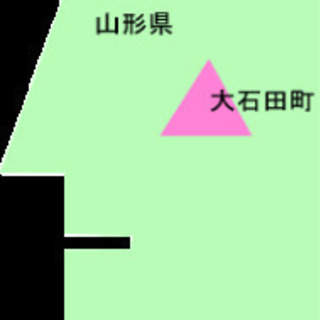 山形県

大石田町